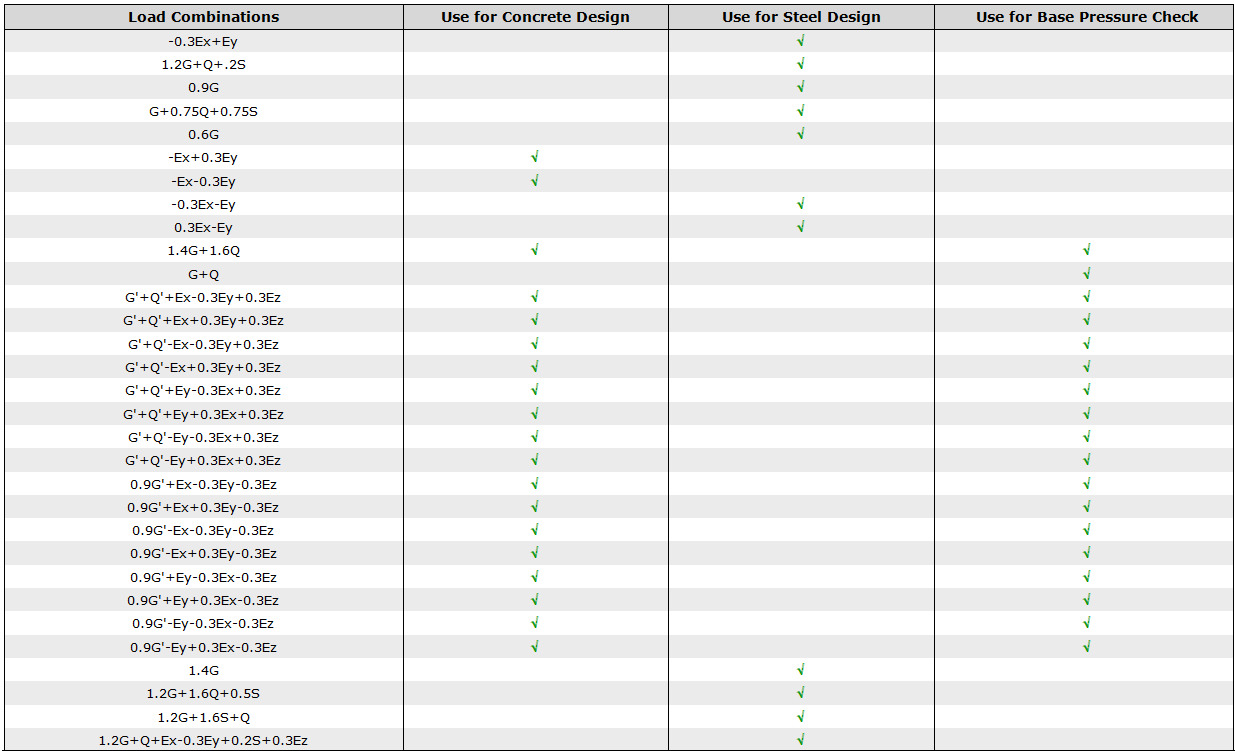 | Load Combinations | Use for Concrete Design | Use for Steel Design | Use for Base Pressure Check |
|---|---|---|---|
| -0.3Ex+Ey | | √ | |
| 1.2G+Q+.2S | | √ | |
| 0.9G | | √ | |
| G+0.75Q+0.75S | | √ | |
| 0.6G | | √ | |
| -Ex+0.3Ey | √ | | |
| -Ex-0.3Ey | √ | | |
| -0.3Ex-Ey | | √ | |
| 0.3Ex-Ey | | √ | |
| 1.4G+1.6Q | √ | | √ |
| G+Q | | | √ |
| G'+Q'+Ex-0.3Ey+0.3Ez | √ | | √ |
| G'+Q'+Ex+0.3Ey+0.3Ez | √ | | √ |
| G'+Q'-Ex-0.3Ey+0.3Ez | √ | | √ |
| G'+Q'-Ex+0.3Ey+0.3Ez | √ | | √ |
| G'+Q'+Ey-0.3Ex+0.3Ez | √ | | √ |
| G'+Q'+Ey+0.3Ex+0.3Ez | √ | | √ |
| G'+Q'-Ey-0.3Ex+0.3Ez | √ | | √ |
| G'+Q'-Ey+0.3Ex+0.3Ez | √ | | √ |
| 0.9G'+Ex-0.3Ey-0.3Ez | √ | | √ |
| 0.9G'+Ex+0.3Ey-0.3Ez | √ | | √ |
| 0.9G'-Ex-0.3Ey-0.3Ez | √ | | √ |
| 0.9G'-Ex+0.3Ey-0.3Ez | √ | | √ |
| 0.9G'+Ey-0.3Ex-0.3Ez | √ | | √ |
| 0.9G'+Ey+0.3Ex-0.3Ez | √ | | √ |
| 0.9G'-Ey-0.3Ex-0.3Ez | √ | | √ |
| 0.9G'-Ey+0.3Ex-0.3Ez | √ | | √ |
| 1.4G | | √ | |
| 1.2G+1.6Q+0.5S | | √ | |
| 1.2G+1.6S+Q | | √ | |
| 1.2G+Q+Ex-0.3Ey+0.2S+0.3Ez | | √ | |